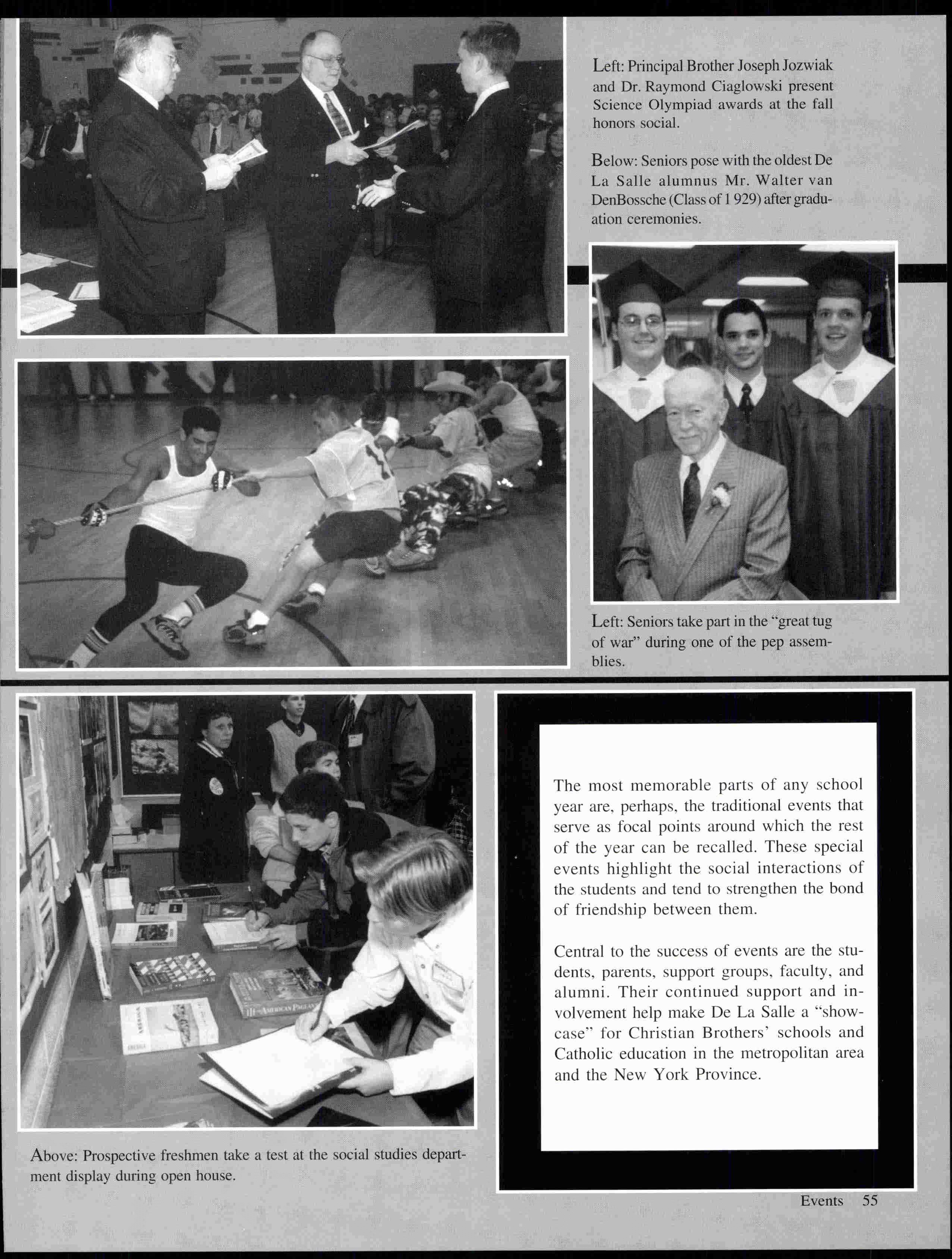 Left: Principal Brother Joseph Jozwiak and Dr. Raymond Ciaglowski present Science Olympiad awards at the fall honors social.

Below: Seniors pose with the oldest De La Salle alumnus Mr. Walter van DenBossche (Class of 1 929) after graduation ceremonies.

Left: Seniors take part in the "great tug of war" during one of the pep assemblies.

Above: Prospective freshmen take a test at the social studies department display during open house.

The most memorable parts of any school year are, perhaps, the traditional events that serve as focal points around which the rest of the year can be recalled. These special events highlight the social interactions of the students and tend to strengthen the bond of friendship between them.

Central to the success of events are the students, parents, support groups, faculty, and alumni. Their continued support and involvement help make De La Salle a "showcase" for Christian Brothers' schools and Catholic education in the metropolitan area and the New York Province.

Events 55